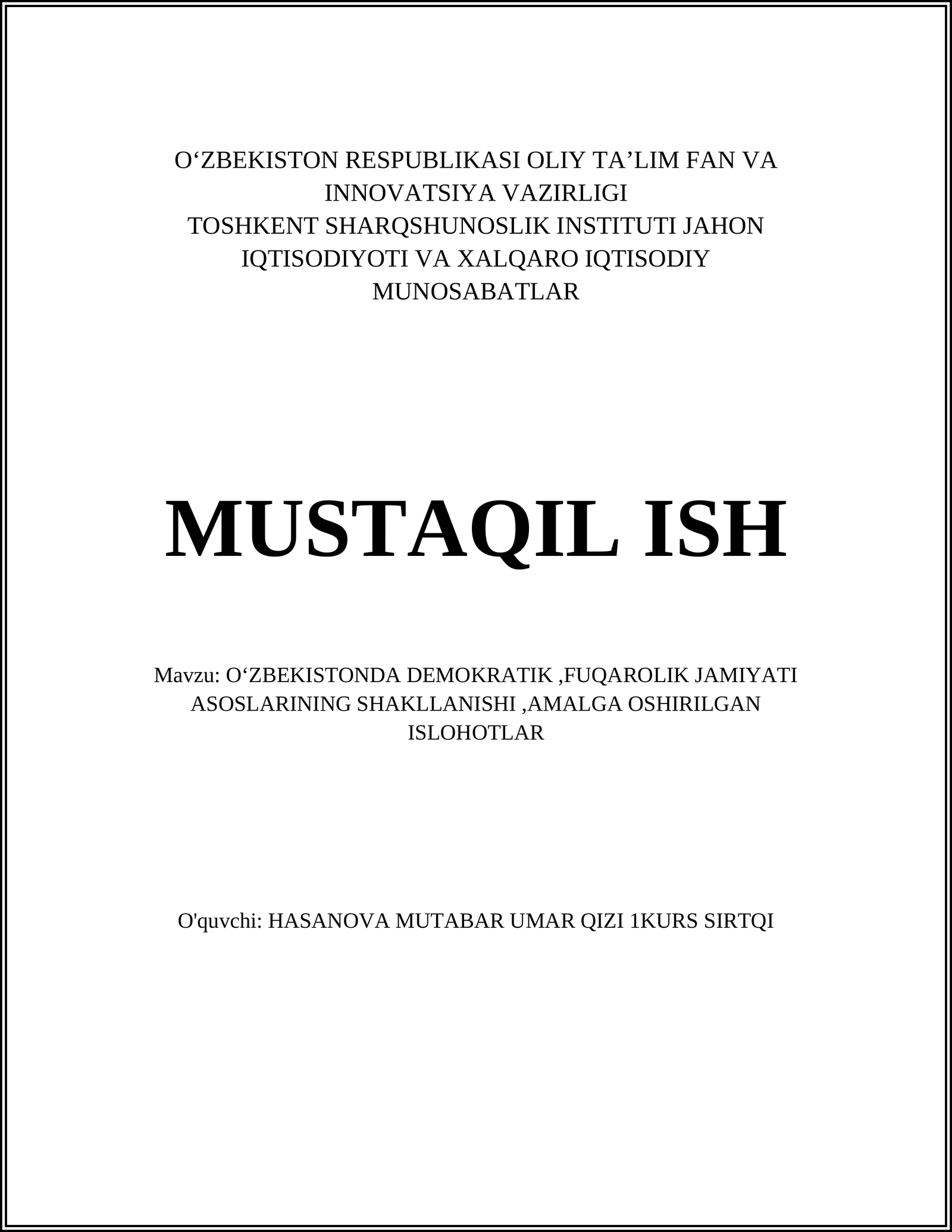 O‘ZBEKISTON RESPUBLIKASI OLIY TA’LIM FAN VA INNOVATSIYA VAZIRLIGI
TOSHKENT SHARQSHUNOSLIK INSTITUTI JAHON IQTISODIYOTI VA XALQARO IQTISODIY MUNOSABATLAR

MUSTAQIL ISH

Mavzu: O‘ZBEKISTONDA DEMOKRATIK ,FUQAROLIK JAMIYATI ASOSLARINING SHAKLLANISHI ,AMALGA OSHIRILGAN ISLOHOTLAR

O'quvchi: HASANOVA MUTABAR UMAR QIZI 1KURS SIRTQI